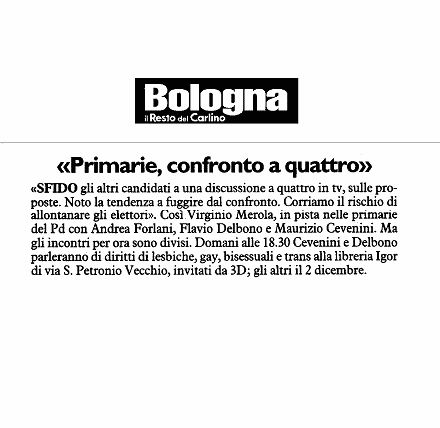 Bologna
il Resto del Carlino

«Primarie, confronto a quattro»

«SFIDO gli altri candidati a una discussione a quattro in tv, sulle proposte. Noto la tendenza a fuggire dal confronto. Corriamo il rischio di allontanare gli elettori». Così Virginio Merola, in pista nelle primarie del Pd con Andrea Forlani, Flavio Delbono e Maurizio Cevenini. Ma gli incontri per ora sono divisi. Domani alle 18.30 Cevenini e Delbono parleranno di diritti di lesbiche, gay, bisessuali e trans alla libreria Igor di via S. Petronio Vecchio, invitati da 3D; gli altri il 2 dicembre.